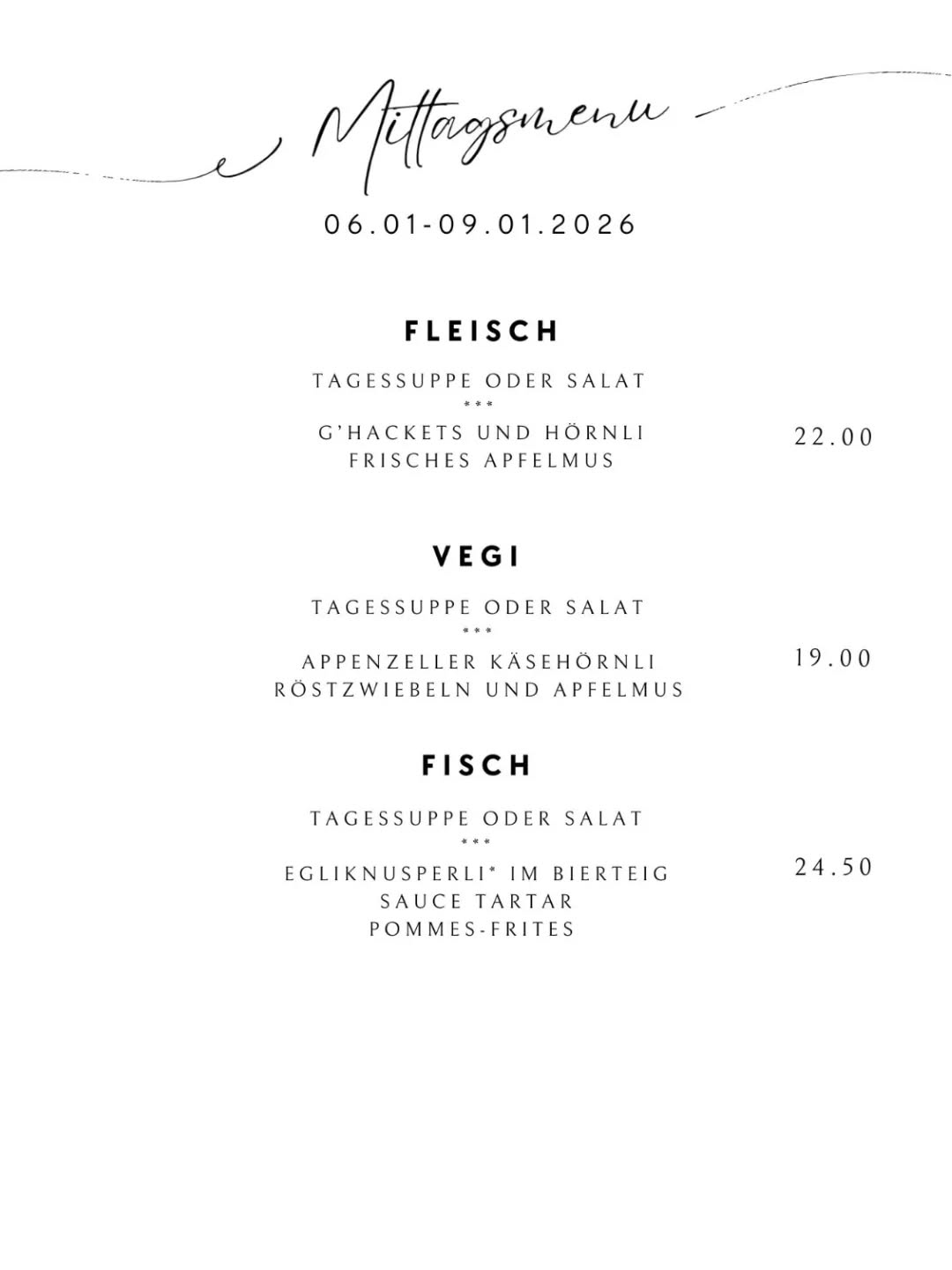 Mittagsmenu

06.01-09.01.2026

FLEISCH

TAGESSUPPE ODER SALAT
***
G'HACKETS UND HÖRNLI
FRISCHES APFELMUS

22.00

VEGI

TAGESSUPPE ODER SALAT
***
APPENZELLER KÄSEHÖRNLI
RÖSTZWIEBELN UND APFELMUS

19.00

FISCH

TAGESSUPPE ODER SALAT
***
EGLIKNUSPERLI* IM BIERTEIG
SAUCE TARTAR
POMMES-FRITES

24.50